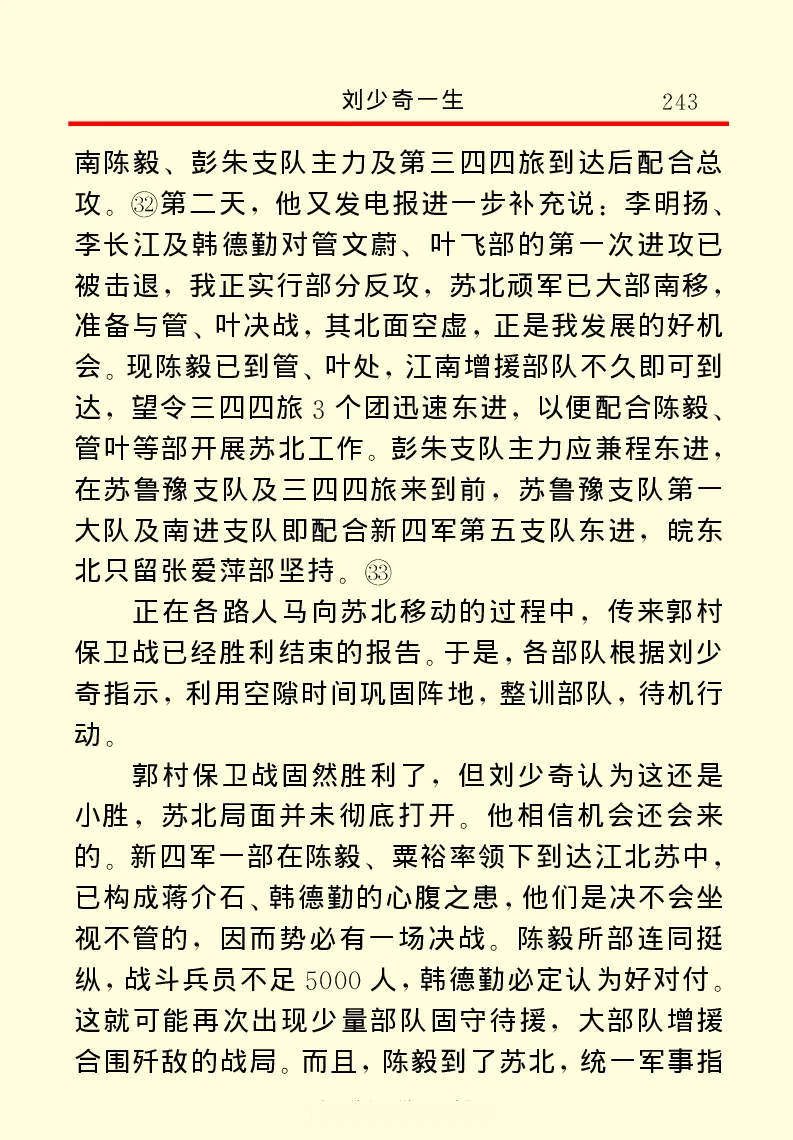 刘少奇一生　243

南陈毅、彭朱支队主力及第三四四旅到达后配合总攻。㉜第二天，他又发电报进一步补充说：李明扬、李长江及韩德勤对管文蔚、叶飞部的第一次进攻已被击退，我正实行部分反攻，苏北顽军已大部南移，准备与管、叶决战，其北面空虚，正是我发展的好机会。现陈毅已到管、叶处，江南增援部队不久即可到达，望令三四四旅 3 个团迅速东进，以便配合陈毅、管叶等部开展苏北工作。彭朱支队主力应兼程东进，在苏鲁豫支队及三四四旅来到前，苏鲁豫支队第一大队及南进支队即配合新四军第五支队东进，皖东北只留张爱萍部坚持。㉝

正在各路人马向苏北移动的过程中，传来郭村保卫战已经胜利结束的报告。于是，各部队根据刘少奇指示，利用空隙时间巩固阵地，整训部队，待机行动。

郭村保卫战固然胜利了，但刘少奇认为这还是小胜，苏北局面并未彻底打开。他相信机会还会来的。新四军一部在陈毅、粟裕率领下到达江北苏中，已构成蒋介石、韩德勤的心腹之患，他们是决不会坐视不管的，因而势必有一场决战。陈毅所部连同挺纵，战斗兵员不足 5000 人，韩德勤必定认为好对付。这就可能再次出现少量部队固守待援，大部队增援合围歼敌的战局。而且，陈毅到了苏北，统一军事指